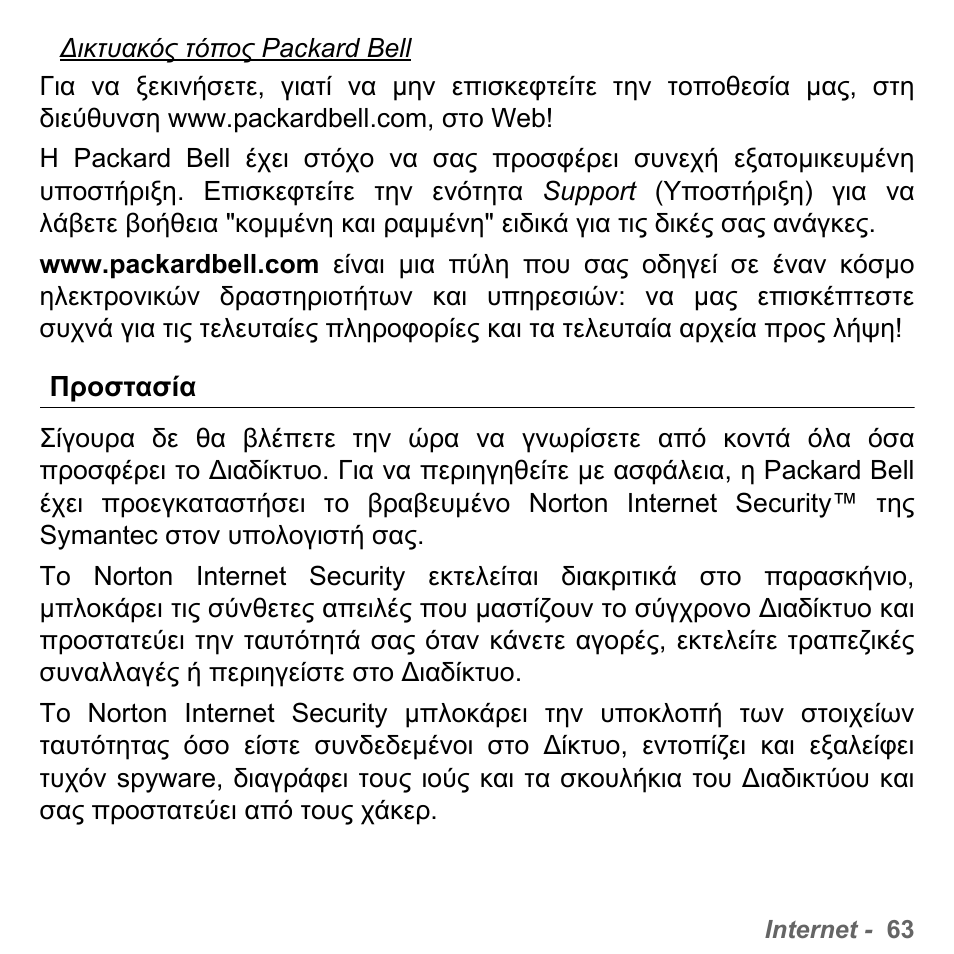 Δικτυακός τόπος Packard Bell

Για να ξεκινήσετε, γιατί να μην επισκεφτείτε την τοποθεσία μας, στη διεύθυνση www.packardbell.com, στο Web!

Η Packard Bell έχει στόχο να σας προσφέρει συνεχή εξατομικευμένη υποστήριξη. Επισκεφτείτε την ενότητα Support (Υποστήριξη) για να λάβετε βοήθεια "κομμένη και ραμμένη" ειδικά για τις δικές σας ανάγκες.

www.packardbell.com είναι μια πύλη που σας οδηγεί σε έναν κόσμο ηλεκτρονικών δραστηριοτήτων και υπηρεσιών: να μας επισκέπτεστε συχνά για τις τελευταίες πληροφορίες και τα τελευταία αρχεία προς λήψη!

Προστασία

Σίγουρα δε θα βλέπετε την ώρα να γνωρίσετε από κοντά όλα όσα προσφέρει το Διαδίκτυο. Για να περιηγηθείτε με ασφάλεια, η Packard Bell έχει προεγκαταστήσει το βραβευμένο Norton Internet Security™ της Symantec στον υπολογιστή σας.

Το Norton Internet Security εκτελείται διακριτικά στο παρασκήνιο, μπλοκάρει τις σύνθετες απειλές που μαστίζουν το σύγχρονο Διαδίκτυο και προστατεύει την ταυτότητά σας όταν κάνετε αγορές, εκτελείτε τραπεζικές συναλλαγές ή περιηγείστε στο Διαδίκτυο.

Το Norton Internet Security μπλοκάρει την υποκλοπή των στοιχείων ταυτότητας όσο είστε συνδεδεμένοι στο Δίκτυο, εντοπίζει και εξαλείφει τυχόν spyware, διαγράφει τους ιούς και τα σκουλήκια του Διαδικτύου και σας προστατεύει από τους χάκερ.

Internet - 63